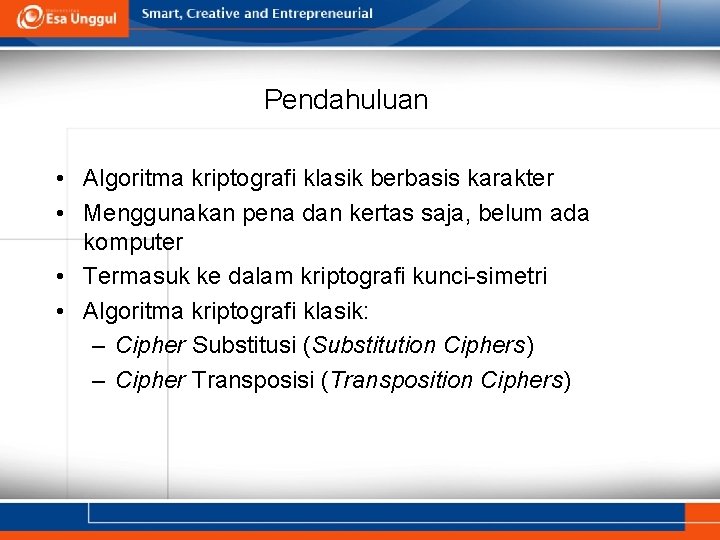 Esa Unggul

Smart, Creative and Entrepreneurial

Pendahuluan

• Algoritma kriptografi klasik berbasis karakter
• Menggunakan pena dan kertas saja, belum ada komputer
• Termasuk ke dalam kriptografi kunci-simetri
• Algoritma kriptografi klasik:
– Cipher Substitusi (Substitution Ciphers)
– Cipher Transposisi (Transposition Ciphers)